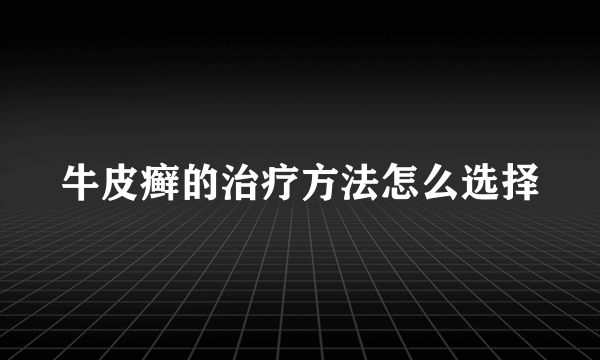 牛皮癣的治疗方法怎么选择